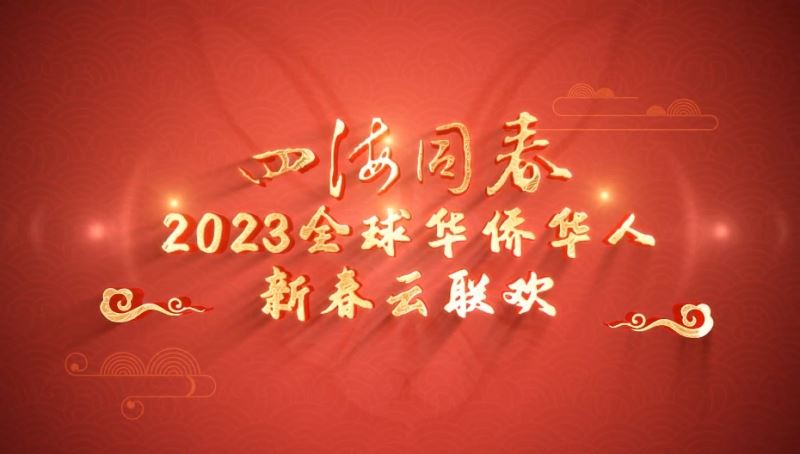 四海同春
2023全球华侨华人
新春云联欢